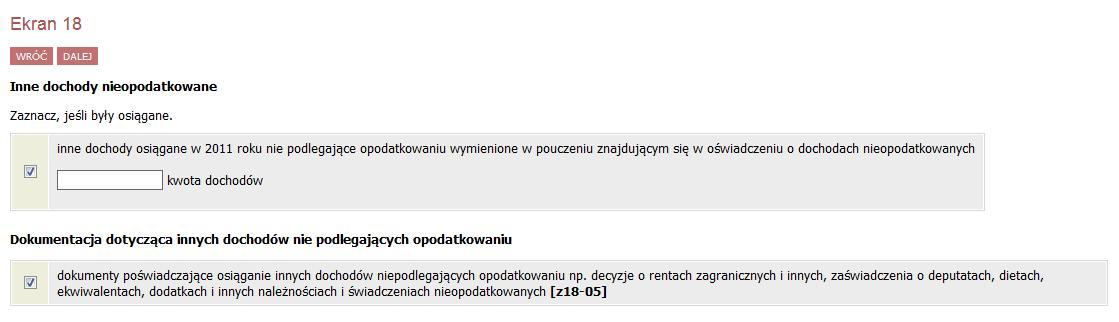 Ekran 18

WRÓĆ DALEJ

Inne dochody nieopodatkowane

Zaznacz, jeśli były osiągane.

inne dochody osiągane w 2011 roku nie podlegające opodatkowaniu wymienione w pouczeniu znajdującym się w oświadczeniu o dochodach nieopodatkowanych

kwota dochodów

Dokumentacja dotycząca innych dochodów nie podlegających opodatkowaniu

dokumenty poświadczające osiąganie innych dochodów niepodlegających opodatkowaniu np. decyzje o rentach zagranicznych i innych, zaświadczenia o deputatach, dietach, ekwiwalentach, dodatkach i innych należnościach i świadczeniach nieopodatkowanych [z18-05]